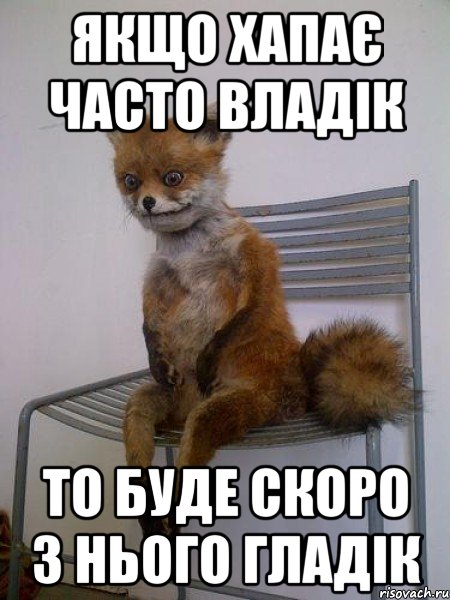 ЯКЩО ХАПАЄ ЧАСТО ВЛАДІК

ТО БУДЕ СКОРО З НЬОГО ГЛАДІК

risovach.ru